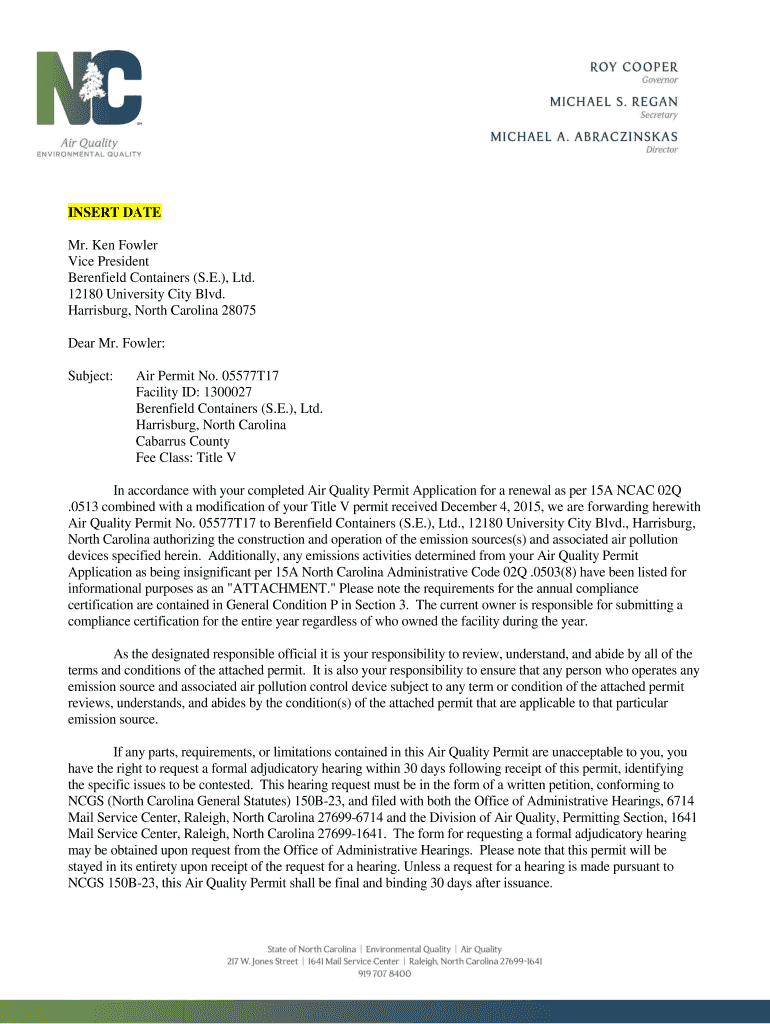 NC
Air Quality
ENVIRONMENTAL QUALITY

ROY COOPER
Governor

MICHAEL S. REGAN
Secretary

MICHAEL A. ABRACZINSKAS
Director

INSERT DATE

Mr. Ken Fowler
Vice President
Berenfield Containers (S.E.), Ltd.
12180 University City Blvd.
Harrisburg, North Carolina 28075

Dear Mr. Fowler:

Subject: Air Permit No. 05577T17
Facility ID: 1300027
Berenfield Containers (S.E.), Ltd.
Harrisburg, North Carolina
Cabarrus County
Fee Class: Title V

In accordance with your completed Air Quality Permit Application for a renewal as per 15A NCAC 02Q .0513 combined with a modification of your Title V permit received December 4, 2015, we are forwarding herewith Air Quality Permit No. 05577T17 to Berenfield Containers (S.E.), Ltd., 12180 University City Blvd., Harrisburg, North Carolina authorizing the construction and operation of the emission sources(s) and associated air pollution devices specified herein. Additionally, any emissions activities determined from your Air Quality Permit Application as being insignificant per 15A North Carolina Administrative Code 02Q .0503(8) have been listed for informational purposes as an "ATTACHMENT." Please note the requirements for the annual compliance certification are contained in General Condition P in Section 3. The current owner is responsible for submitting a compliance certification for the entire year regardless of who owned the facility during the year.

As the designated responsible official it is your responsibility to review, understand, and abide by all of the terms and conditions of the attached permit. It is also your responsibility to ensure that any person who operates any emission source and associated air pollution control device subject to any term or condition of the attached permit reviews, understands, and abides by the condition(s) of the attached permit that are applicable to that particular emission source.

If any parts, requirements, or limitations contained in this Air Quality Permit are unacceptable to you, you have the right to request a formal adjudicatory hearing within 30 days following receipt of this permit, identifying the specific issues to be contested. This hearing request must be in the form of a written petition, conforming to NCGS (North Carolina General Statutes) 150B-23, and filed with both the Office of Administrative Hearings, 6714 Mail Service Center, Raleigh, North Carolina 27699-6714 and the Division of Air Quality, Permitting Section, 1641 Mail Service Center, Raleigh, North Carolina 27699-1641. The form for requesting a formal adjudicatory hearing may be obtained upon request from the Office of Administrative Hearings. Please note that this permit will be stayed in its entirety upon receipt of the request for a hearing. Unless a request for a hearing is made pursuant to NCGS 150B-23, this Air Quality Permit shall be final and binding 30 days after issuance.

State of North Carolina | Environmental Quality | Air Quality
217 W. Jones Street | 1641 Mail Service Center | Raleigh, North Carolina 27699-1641
919 707 8400